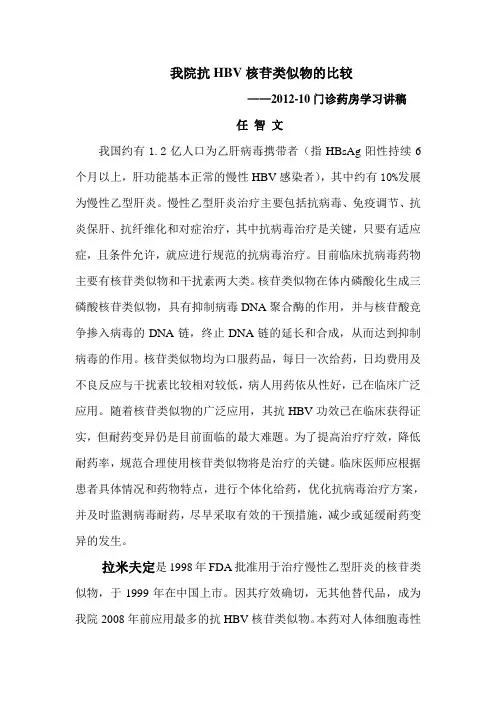 我院抗 HBV 核苷类似物的比较

——2012-10 门诊药房学习讲稿

任 智 文

我国约有 1.2 亿人口为乙肝病毒携带者（指 HBsAg 阳性持续 6 个月以上，肝功能基本正常的慢性 HBV 感染者），其中约有 10%发展为慢性乙型肝炎。慢性乙型肝炎治疗主要包括抗病毒、免疫调节、抗炎保肝、抗纤维化和对症治疗，其中抗病毒治疗是关键，只要有适应症，且条件允许，就应进行规范的抗病毒治疗。目前临床抗病毒药物主要有核苷类似物和干扰素两大类。核苷类似物在体内磷酸化生成三磷酸核苷类似物，具有抑制病毒 DNA 聚合酶的作用，并与核苷酸竞争掺入病毒的 DNA 链，终止 DNA 链的延长和合成，从而达到抑制病毒的作用。核苷类似物均为口服药品，每日一次给药，日均费用及不良反应与干扰素比较相对较低，病人用药依从性好，已在临床广泛应用。随着核苷类似物的广泛应用，其抗 HBV 功效已在临床获得证实，但耐药变异仍是目前面临的最大难题。为了提高治疗疗效，降低耐药率，规范合理使用核苷类似物将是治疗的关键。临床医师应根据患者具体情况和药物特点，进行个体化给药，优化抗病毒治疗方案，并及时监测病毒耐药，尽早采取有效的干预措施，减少或延缓耐药变异的发生。

拉米夫定是 1998 年 FDA 批准用于治疗慢性乙型肝炎的核苷类似物，于 1999 年在中国上市。因其疗效确切，无其他替代品，成为我院 2008 年前应用最多的抗 HBV 核苷类似物。本药对人体细胞毒性